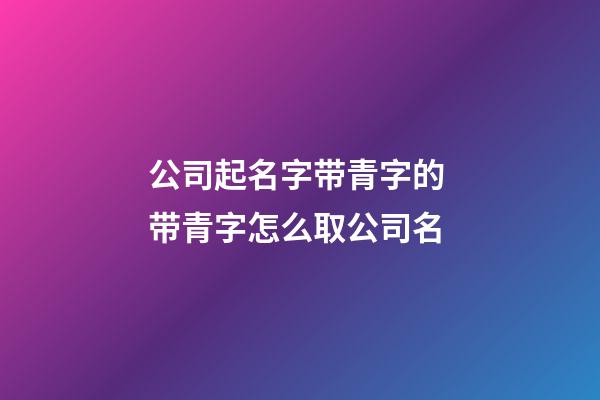 公司起名字带青字的
带青字怎么取公司名